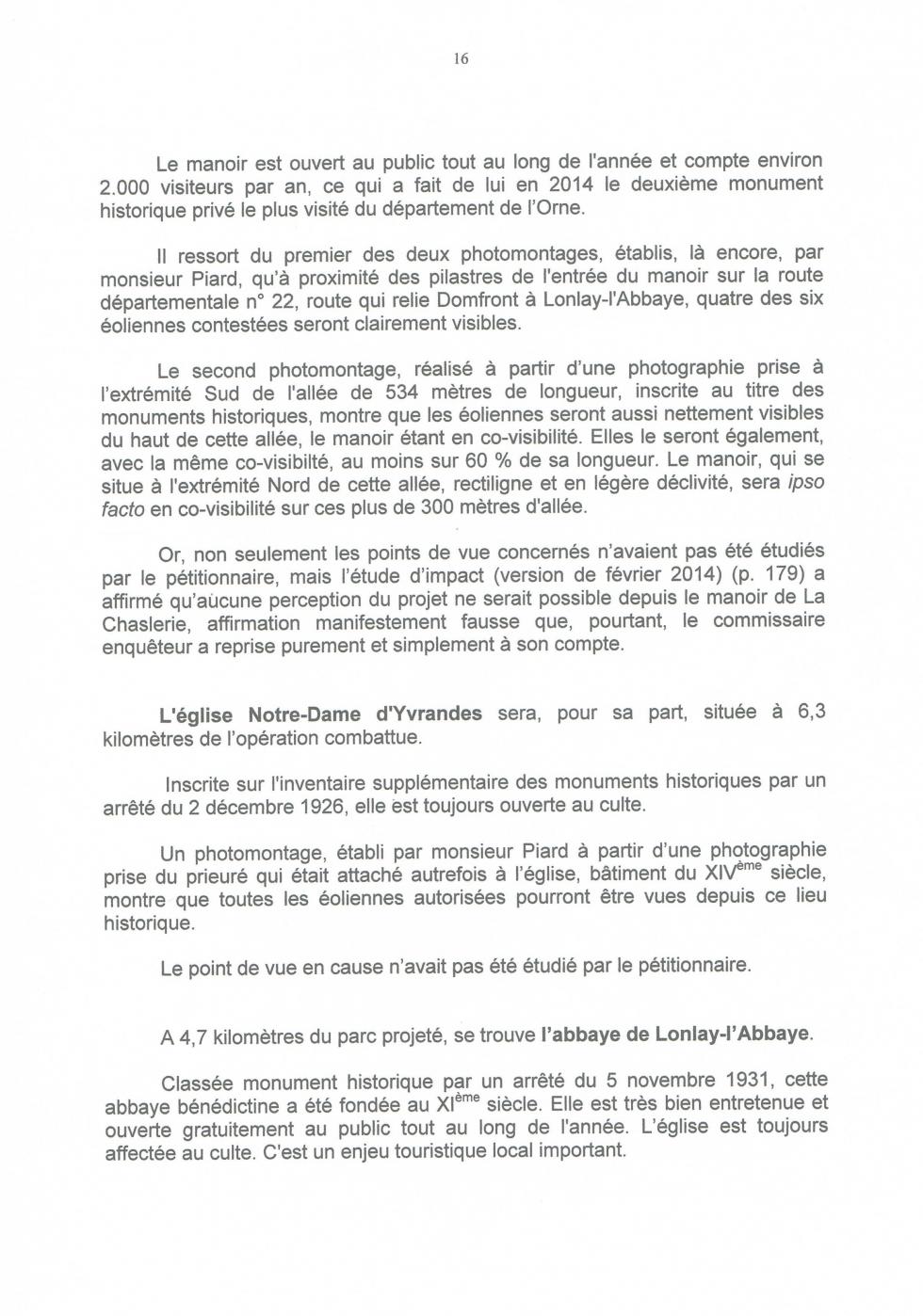 16

Le manoir est ouvert au public tout au long de l'année et compte environ 2.000 visiteurs par an, ce qui a fait de lui en 2014 le deuxième monument historique privé le plus visité du département de l'Orne.

Il ressort du premier des deux photomontages, établis, là encore, par monsieur Piard, qu'à proximité des pilastres de l'entrée du manoir sur la route départementale n° 22, route qui relie Domfront à Lonlay-l'Abbaye, quatre des six éoliennes contestées seront clairement visibles.

Le second photomontage, réalisé à partir d'une photographie prise à l'extrémité Sud de l'allée de 534 mètres de longueur, inscrite au titre des monuments historiques, montre que les éoliennes seront aussi nettement visibles du haut de cette allée, le manoir étant en co-visibilité. Elles le seront également, avec la même co-visibilté, au moins sur 60 % de sa longueur. Le manoir, qui se situe à l'extrémité Nord de cette allée, rectiligne et en légère déclivité, sera ipso facto en co-visibilité sur ces plus de 300 mètres d'allée.

Or, non seulement les points de vue concernés n'avaient pas été étudiés par le pétitionnaire, mais l'étude d'impact (version de février 2014) (p. 179) a affirmé qu'aucune perception du projet ne serait possible depuis le manoir de La Chaslerie, affirmation manifestement fausse que, pourtant, le commissaire enquêteur a reprise purement et simplement à son compte.

L'église Notre-Dame d'Yvrandes sera, pour sa part, située à 6,3 kilomètres de l'opération combattue.

Inscrite sur l'inventaire supplémentaire des monuments historiques par un arrêté du 2 décembre 1926, elle est toujours ouverte au culte.

Un photomontage, établi par monsieur Piard à partir d'une photographie prise du prieuré qui était attaché autrefois à l'église, bâtiment du XIV$^{ème}$ siècle, montre que toutes les éoliennes autorisées pourront être vues depuis ce lieu historique.

Le point de vue en cause n'avait pas été étudié par le pétitionnaire.

A 4,7 kilomètres du parc projeté, se trouve l'abbaye de Lonlay-l'Abbaye.

Classée monument historique par un arrêté du 5 novembre 1931, cette abbaye bénédictine a été fondée au XI$^{ème}$ siècle. Elle est très bien entretenue et ouverte gratuitement au public tout au long de l'année. L'église est toujours affectée au culte. C'est un enjeu touristique local important.